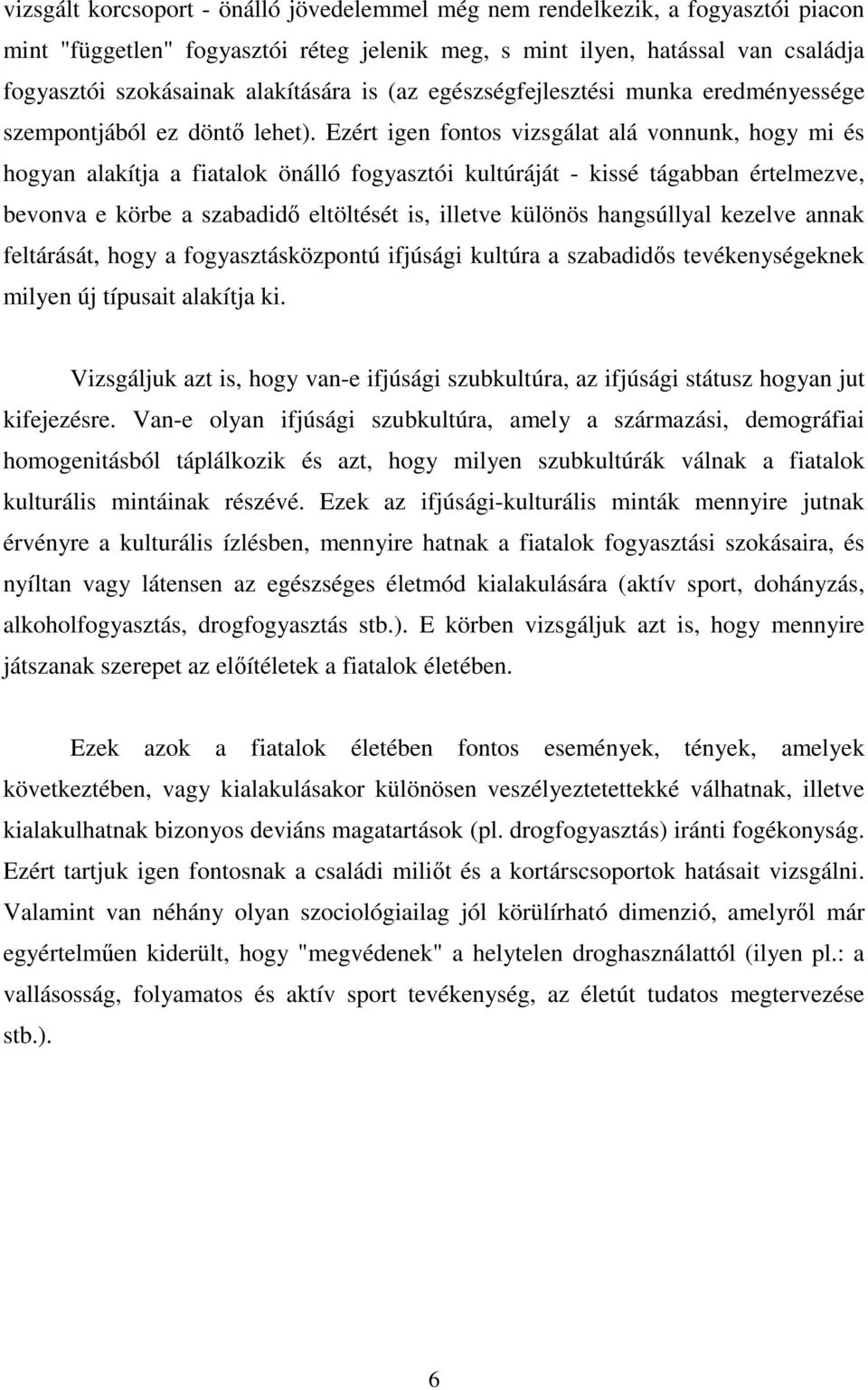 vizsgált korcsoport - önálló jövedelemmel még nem rendelkezik, a fogyasztói piacon mint "független" fogyasztói réteg jelenik meg, s mint ilyen, hatással van családja fogyasztói szokásainak alakítására is (az egészségfejlesztési munka eredményessége szempontjából ez döntő lehet). Ezért igen fontos vizsgálat alá vonnunk, hogy mi és hogyan alakítja a fiatalok önálló fogyasztói kultúráját - kissé tágabban értelmezve, bevonva e körbe a szabadidő eltöltését is, illetve különös hangsúllyal kezelve annak feltárását, hogy a fogyasztásközpontú ifjúsági kultúra a szabadidős tevékenységeknek milyen új típusait alakítja ki.

Vizsgáljuk azt is, hogy van-e ifjúsági szubkultúra, az ifjúsági státusz hogyan jut kifejezésre. Van-e olyan ifjúsági szubkultúra, amely a származási, demográfiai homogenitásból táplálkozik és azt, hogy milyen szubkultúrák válnak a fiatalok kulturális mintáinak részévé. Ezek az ifjúsági-kulturális minták mennyire jutnak érvényre a kulturális ízlésben, mennyire hatnak a fiatalok fogyasztási szokásaira, és nyíltan vagy látensen az egészséges életmód kialakulására (aktív sport, dohányzás, alkoholfogyasztás, drogfogyasztás stb.). E körben vizsgáljuk azt is, hogy mennyire játszanak szerepet az előítéletek a fiatalok életében.

Ezek azok a fiatalok életében fontos események, tények, amelyek következtében, vagy kialakulásakor különösen veszélyeztetettekké válhatnak, illetve kialakulhatnak bizonyos deviáns magatartások (pl. drogfogyasztás) iránti fogékonyság. Ezért tartjuk igen fontosnak a családi miliőt és a kortárscsoportok hatásait vizsgálni. Valamint van néhány olyan szociológiailag jól körülírható dimenzió, amelyről már egyértelműen kiderült, hogy "megvédenek" a helytelen droghasználattól (ilyen pl.: a vallásosság, folyamatos és aktív sport tevékenység, az életút tudatos megtervezése stb.).

6